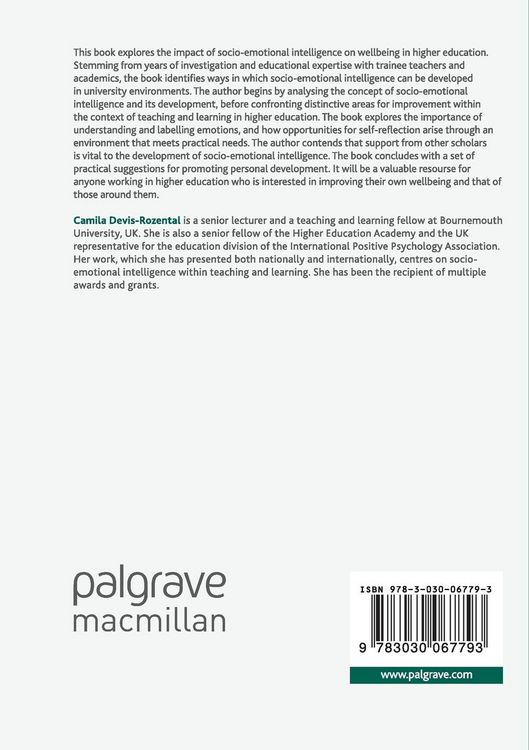 This book explores the impact of socio-emotional intelligence on wellbeing in higher education. Stemming from years of investigation and educational expertise with trainee teachers and academics, the book identifies ways in which socio-emotional intelligence can be developed in university environments. The author begins by analysing the concept of socio-emotional intelligence and its development, before confronting distinctive areas for improvement within the context of teaching and learning in higher education. The book explores the importance of understanding and labelling emotions, and how opportunities for self-reflection arise through an environment that meets practical needs. The author contends that support from other scholars is vital to the development of socio-emotional intelligence. The book concludes with a set of practical suggestions for promoting personal development. It will be a valuable resourse for anyone working in higher education who is interested in improving their own wellbeing and that of those around them.

Camila Devis-Rozental is a senior lecturer and a teaching and learning fellow at Bournemouth University, UK. She is also a senior fellow of the Higher Education Academy and the UK representative for the education division of the International Positive Psychology Association. Her work, which she has presented both nationally and internationally, centres on socio-emotional intelligence within teaching and learning. She has been the recipient of multiple awards and grants.

palgrave
macmillan

ISBN 978-3-030-06779-3

9 783030 067793

www.palgrave.com